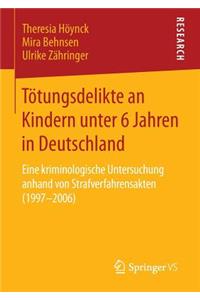 Theresia Höynck
Mira Behnsen
Ulrike Zähringer

RESEARCH

Tötungsdelikte an Kindern unter 6 Jahren in Deutschland

Eine kriminologische Untersuchung anhand von Strafverfahrensakten (1997–2006)

Springer VS